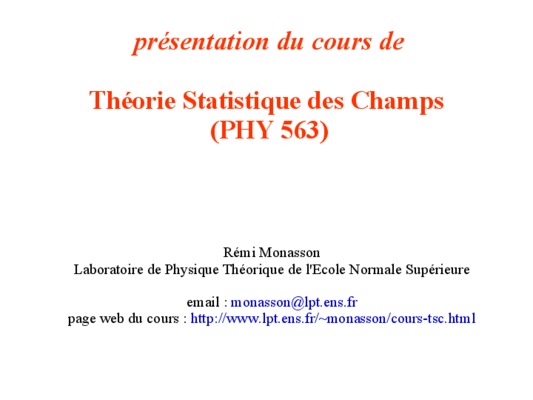 présentation du cours de

Théorie Statistique des Champs
(PHY 563)

Rémi Monasson
Laboratoire de Physique Théorique de l'Ecole Normale Supérieure

email : monasson@lpt.ens.fr
page web du cours : http://www.lpt.ens.fr/~monasson/cours-tsc.html